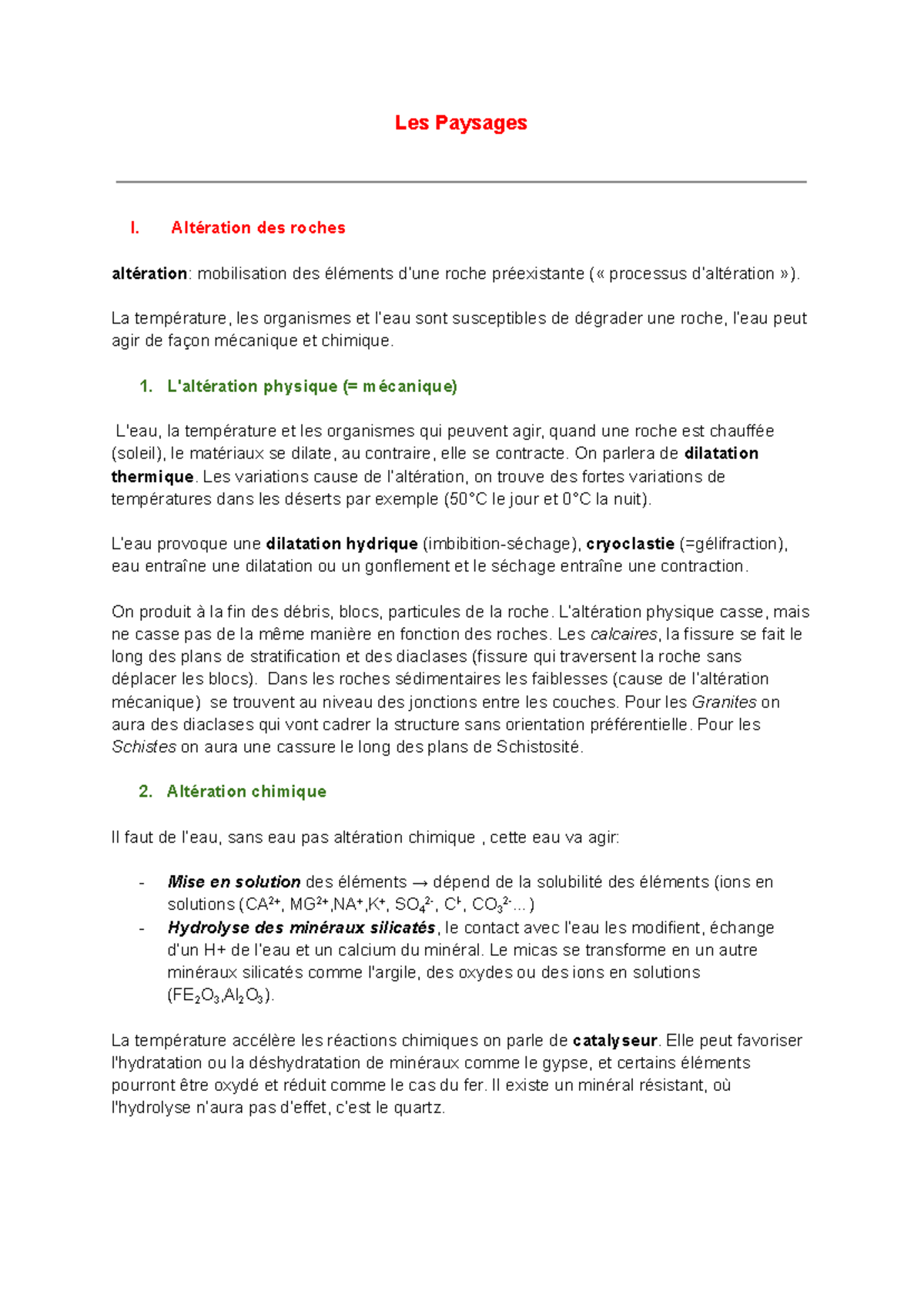 Les Paysages

I. Altération des roches

altération: mobilisation des éléments d'une roche préexistante (« processus d'altération »).

La température, les organismes et l'eau sont susceptibles de dégrader une roche, l'eau peut agir de façon mécanique et chimique.

1. L'altération physique (= mécanique)

L'eau, la température et les organismes qui peuvent agir, quand une roche est chauffée (soleil), le matériaux se dilate, au contraire, elle se contracte. On parlera de dilatation thermique. Les variations cause de l'altération, on trouve des fortes variations de températures dans les déserts par exemple (50°C le jour et 0°C la nuit).

L'eau provoque une dilatation hydrique (imbibition-séchage), cryoclastie (=gélifraction), eau entraîne une dilatation ou un gonflement et le séchage entraîne une contraction.

On produit à la fin des débris, blocs, particules de la roche. L'altération physique casse, mais ne casse pas de la même manière en fonction des roches. Les calcaires, la fissure se fait le long des plans de stratification et des diaclases (fissure qui traversent la roche sans déplacer les blocs). Dans les roches sédimentaires les faiblesses (cause de l'altération mécanique) se trouvent au niveau des jonctions entre les couches. Pour les Granites on aura des diaclases qui vont cadrer la structure sans orientation préférentielle. Pour les Schistes on aura une cassure le long des plans de Schistosité.

2. Altération chimique

Il faut de l'eau, sans eau pas altération chimique , cette eau va agir:

- Mise en solution des éléments → dépend de la solubilité des éléments (ions en solutions ($CA^{2+}$, $MG^{2+}$,$NA^{+}$,$K^{+}$, $SO_4^{2-}$, $Cl^{-}$, $CO_3^{2-}$...)
- Hydrolyse des minéraux silicatés, le contact avec l'eau les modifient, échange d'un H+ de l'eau et un calcium du minéral. Le micas se transforme en un autre minéraux silicatés comme l'argile, des oxydes ou des ions en solutions ($FE_2O_3$,$Al_2O_3$).

La température accélère les réactions chimiques on parle de catalyseur. Elle peut favoriser l'hydratation ou la déshydratation de minéraux comme le gypse, et certains éléments pourront être oxydé et réduit comme le cas du fer. Il existe un minéral résistant, où l'hydrolyse n'aura pas d'effet, c'est le quartz.